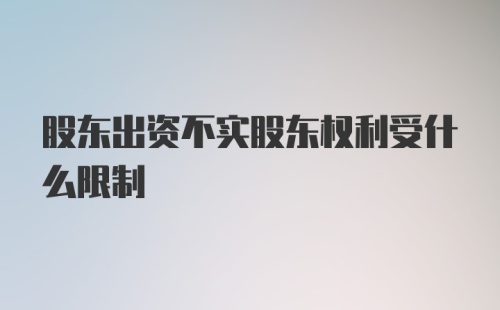 股东出资不实股东权利受什么限制